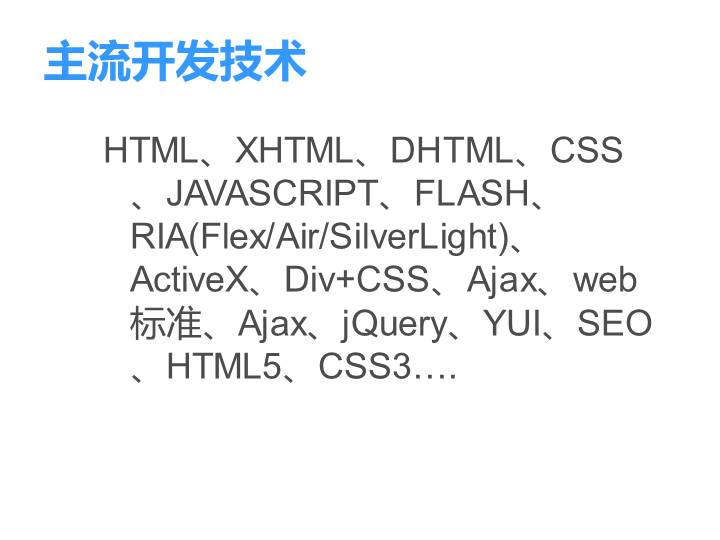 主流开发技术

HTML、XHTML、DHTML、CSS、JAVASCRIPT、FLASH、RIA(Flex/Air/SilverLight)、ActiveX、Div+CSS、Ajax、web标准、Ajax、jQuery、YUI、SEO、HTML5、CSS3….